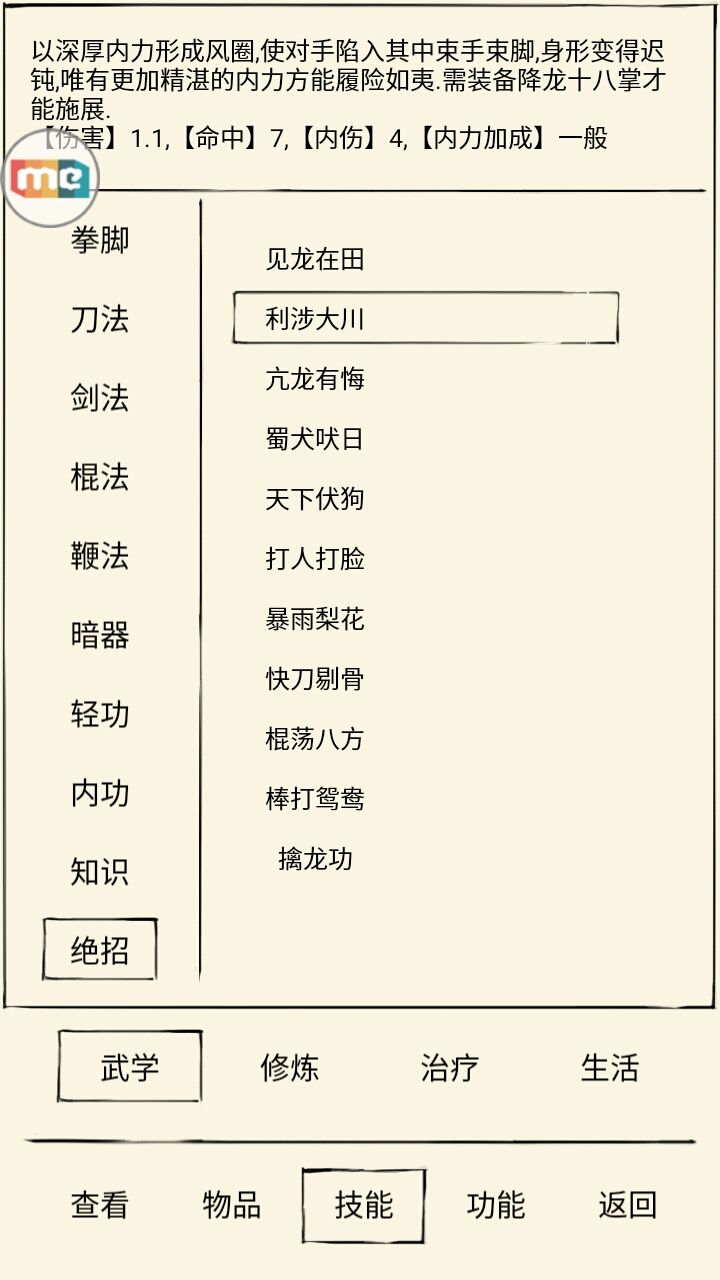 以深厚内力形成风圈,使对手陷入其中束手束脚,身形变得迟钝,唯有更加精湛的内力方能履险如夷.需装备降龙十八掌才能施展.
【伤害】1.1,【命中】7,【内伤】4,【内力加成】一般

me

拳脚
刀法
剑法
棍法
鞭法
暗器
轻功
内功
知识
绝招

见龙在田
利涉大川
亢龙有悔
蜀犬吠日
天下伏狗
打人打脸
暴雨梨花
快刀剔骨
棍荡八方
棒打鸳鸯
擒龙功

武学
修炼
治疗
生活

查看
物品
技能
功能
返回